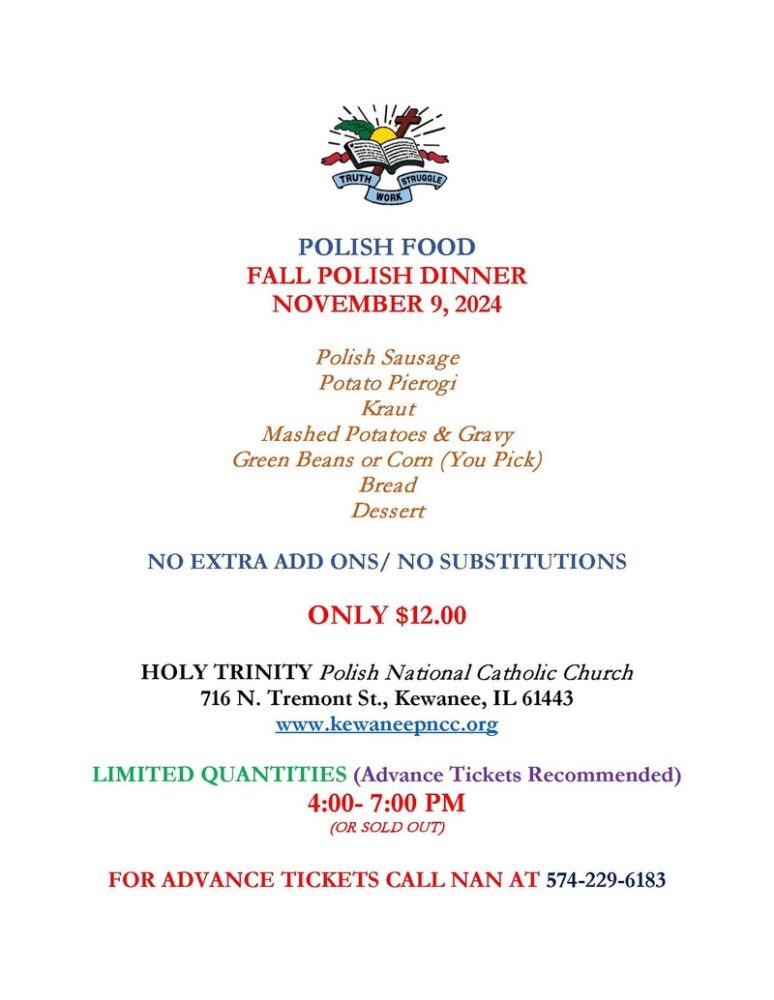 TRUTH STRUGGLE
WORK

POLISH FOOD
FALL POLISH DINNER
NOVEMBER 9, 2024

Polish Sausage
Potato Pierogi
Kraut
Mashed Potatoes & Gravy
Green Beans or Corn (You Pick)
Bread
Dessert

NO EXTRA ADD ONS/ NO SUBSTITUTIONS

ONLY $12.00

HOLY TRINITY Polish National Catholic Church
716 N. Tremont St., Kewanee, IL 61443
www.kewaneepncc.org

LIMITED QUANTITIES (Advance Tickets Recommended)
4:00- 7:00 PM
(OR SOLD OUT)

FOR ADVANCE TICKETS CALL NAN AT 574-229-6183